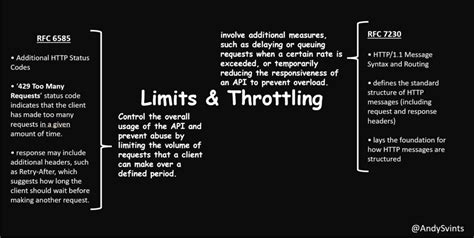 RFC 6585

• Additional HTTP Status Codes

• '429 Too Many Requests' status code indicates that the client has made too many requests in a given amount of time.

• response may include additional headers, such as Retry-After, which suggests how long the client should wait before making another request.

Limits & Throttling

Control the overall usage of the API and prevent abuse by limiting the volume of requests that a client can make over a defined period.

involve additional measures, such as delaying or queuing requests when a certain rate is exceeded, or temporarily reducing the responsiveness of an API to prevent overload.

RFC 7230

• HTTP/1.1 Message Syntax and Routing

• defines the standard structure of HTTP messages (including request and response headers)

• lays the foundation for how HTTP messages are structured

@AndySvints